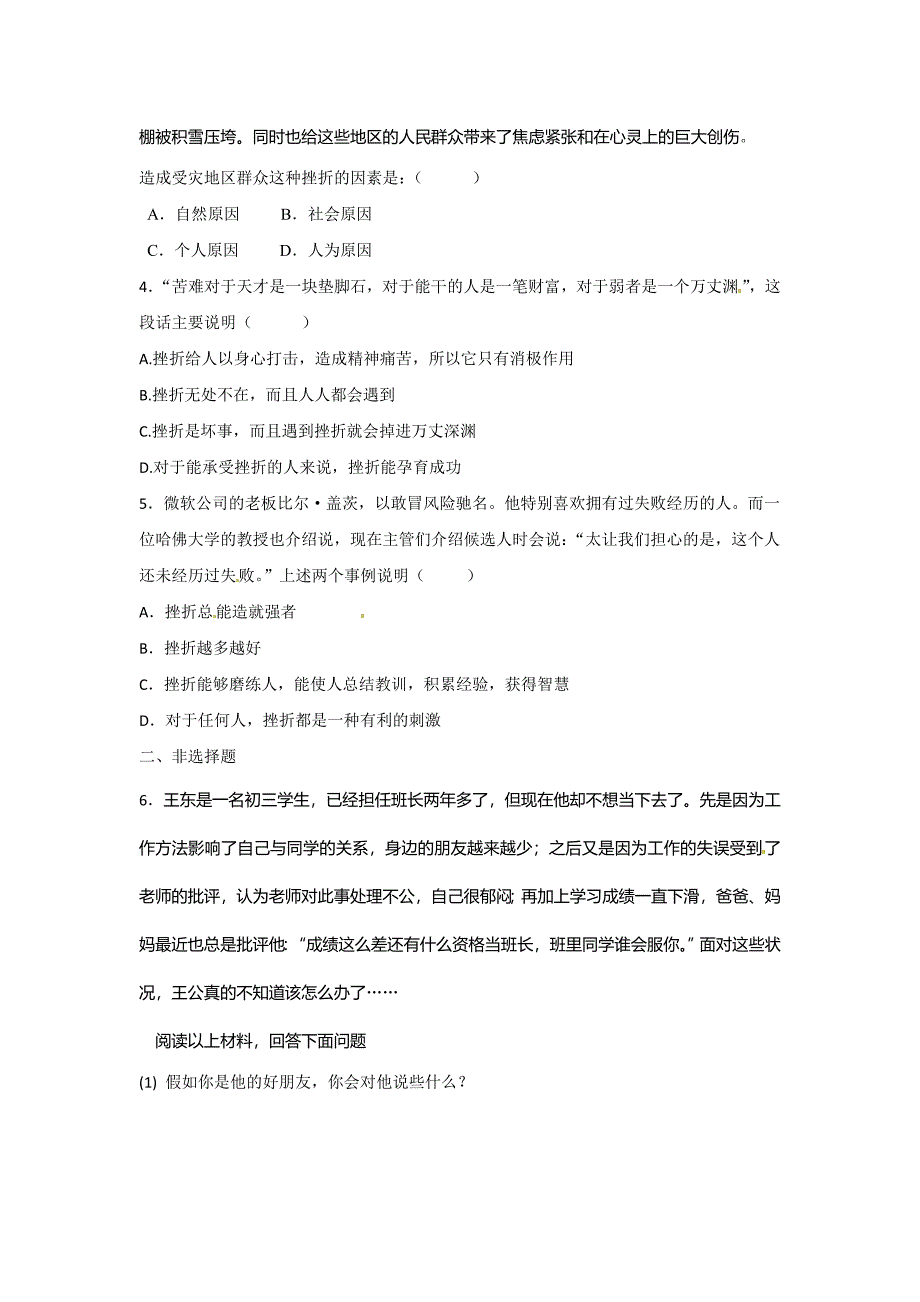 棚被积雪压垮。同时也给这些地区的人民群众带来了焦虑紧张和在心灵上的巨大创伤。

造成受灾地区群众这种挫折的因素是：（　　）

A．自然原因　　B．社会原因

C．个人原因　　D．人为原因

4．“苦难对于天才是一块垫脚石，对于能干的人是一笔财富，对于弱者是一个万丈渊。”，这段话主要说明（　　）

A.挫折给人以身心打击，造成精神痛苦，所以它只有消极作用

B.挫折无处不在，而且人人都会遇到

C.挫折是坏事，而且遇到挫折就会掉进万丈深渊

D.对于能承受挫折的人来说，挫折能孕育成功

5．微软公司的老板比尔·盖茨，以敢冒风险驰名。他特别喜欢拥有过失败经历的人。而一位哈佛大学的教授也介绍说，现在主管们介绍候选人时会说：“太让我们担心的是，这个人还未经历过失败。”上述两个事例说明（　　）

A．挫折总能造就强者

B．挫折越多越好

C．挫折能够磨练人，能使人总结教训，积累经验，获得智慧

D．对于任何人，挫折都是一种有利的刺激

二、非选择题

6．王东是一名初三学生，已经担任班长两年多了，但现在他却不想当下去了。先是因为工作方法影响了自己与同学的关系，身边的朋友越来越少；之后又是因为工作的失误受到了老师的批评，认为老师对此事处理不公，自己很郁闷；再加上学习成绩一直下滑，爸爸、妈妈最近也总是批评他：“成绩这么差还有什么资格当班长，班里同学谁会服你。”面对这些状况，王公真的不知道该怎么办了……

阅读以上材料，回答下面问题

(1) 假如你是他的好朋友，你会对他说些什么？